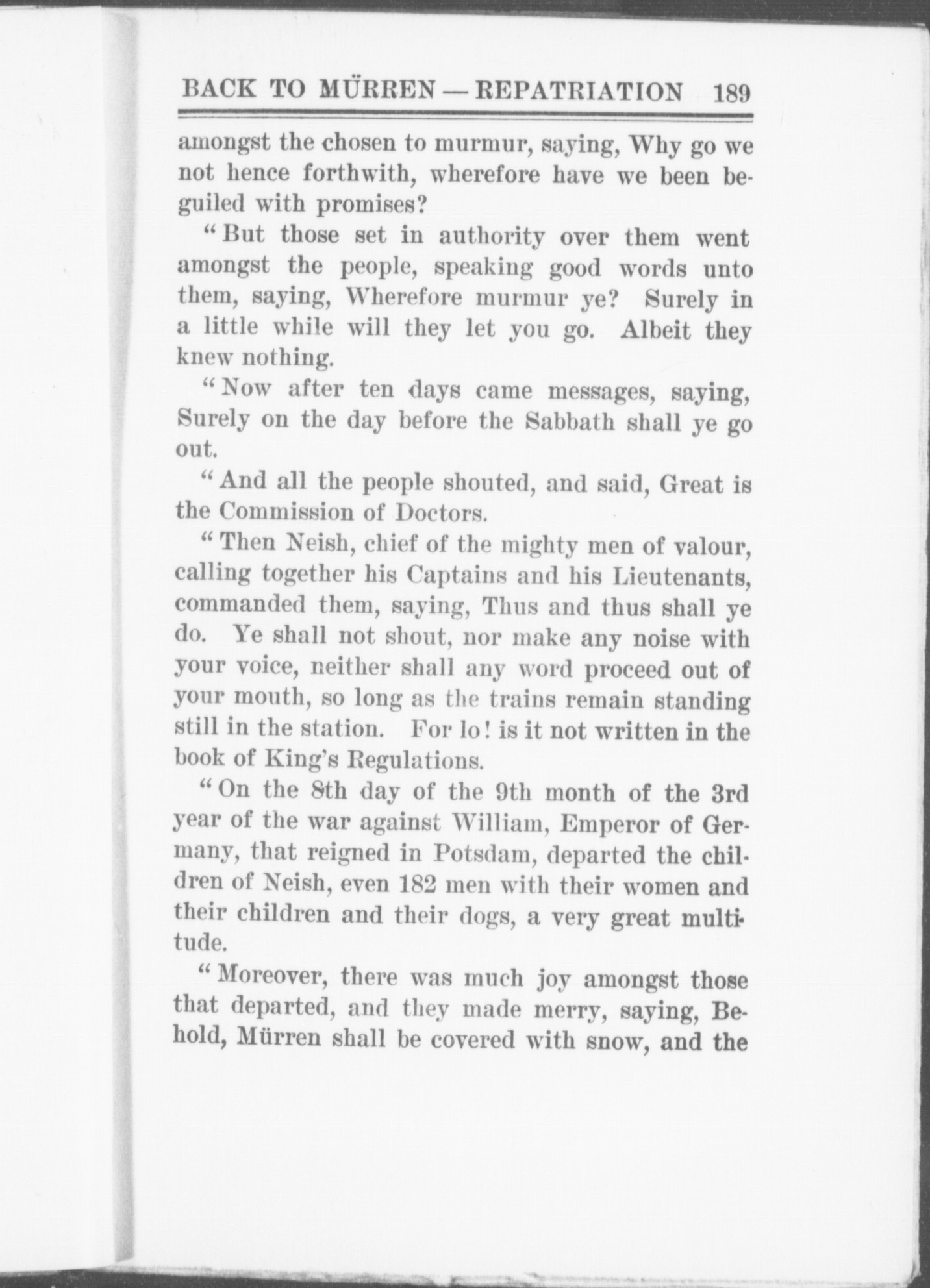 BACK TO MÜRREN — REPATRIATION 189

amongst the chosen to murmur, saying, Why go we not hence forthwith, wherefore have we been beguiled with promises?

"But those set in authority over them went amongst the people, speaking good words unto them, saying, Wherefore murmur ye? Surely in a little while will they let you go. Albeit they knew nothing.

"Now after ten days came messages, saying, Surely on the day before the Sabbath shall ye go out.

"And all the people shouted, and said, Great is the Commission of Doctors.

"Then Neish, chief of the mighty men of valour, calling together his Captains and his Lieutenants, commanded them, saying, Thus and thus shall ye do. Ye shall not shout, nor make any noise with your voice, neither shall any word proceed out of your mouth, so long as the trains remain standing still in the station. For lo! is it not written in the book of King's Regulations.

"On the 8th day of the 9th month of the 3rd year of the war against William, Emperor of Germany, that reigned in Potsdam, departed the children of Neish, even 182 men with their women and their children and their dogs, a very great multitude.

"Moreover, there was much joy amongst those that departed, and they made merry, saying, Behold, Mürren shall be covered with snow, and the